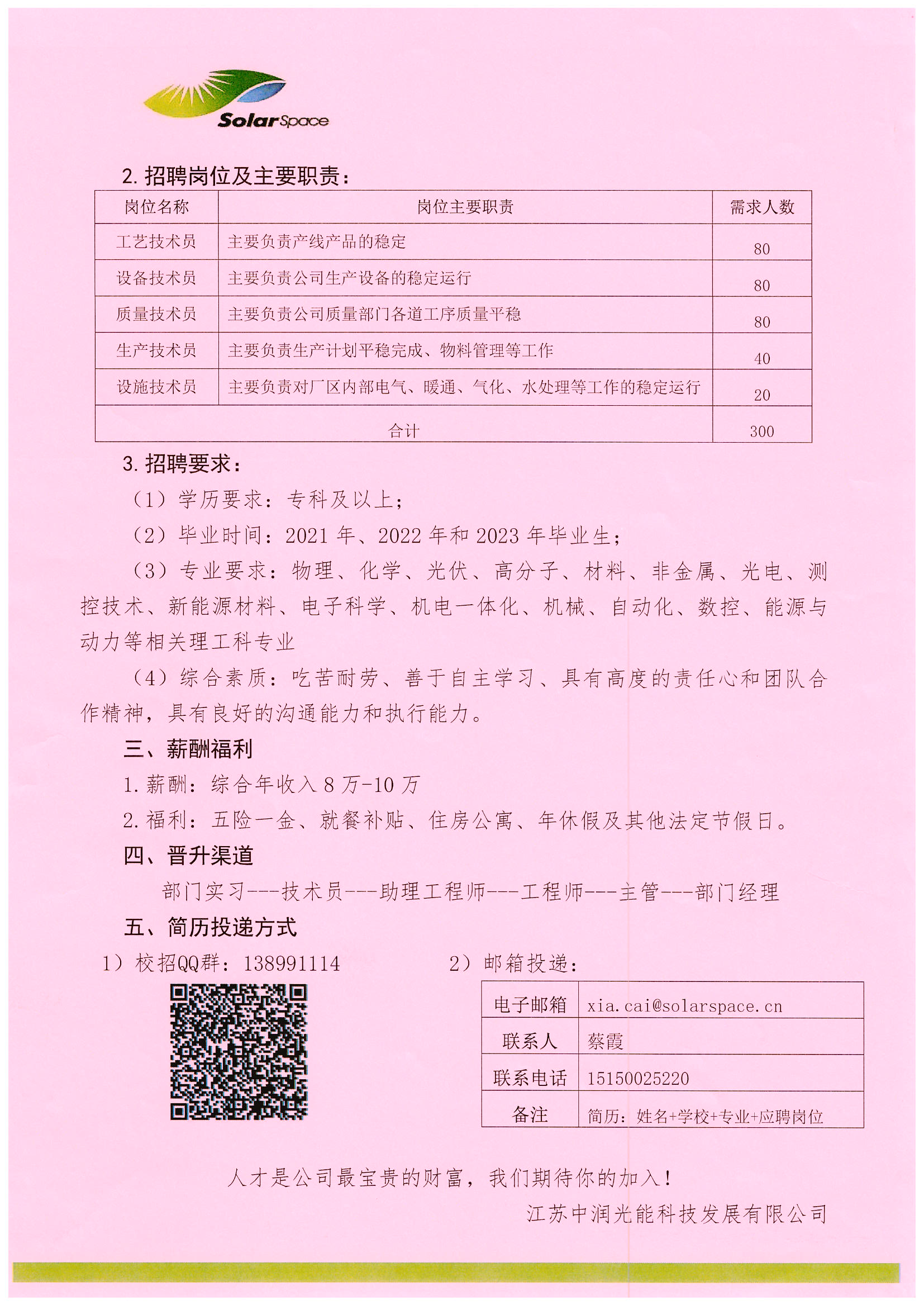 SolarSpace

2. 招聘岗位及主要职责：

| 岗位名称 | 岗位主要职责 | 需求人数 |
|---|---|---|
| 工艺技术员 | 主要负责产线产品的稳定 | 80 |
| 设备技术员 | 主要负责公司生产设备的稳定运行 | 80 |
| 质量技术员 | 主要负责公司质量部门各道工序质量平稳 | 80 |
| 生产技术员 | 主要负责生产计划平稳完成、物料管理等工作 | 40 |
| 设施技术员 | 主要负责对厂区内部电气、暖通、气化、水处理等工作的稳定运行 | 20 |
| 合计 | | 300 |

3. 招聘要求：

（1）学历要求：专科及以上；

（2）毕业时间：2021 年、2022 年和 2023 年毕业生；

（3）专业要求：物理、化学、光伏、高分子、材料、非金属、光电、测控技术、新能源材料、电子科学、机电一体化、机械、自动化、数控、能源与动力等相关理工科专业

（4）综合素质：吃苦耐劳、善于自主学习、具有高度的责任心和团队合作精神，具有良好的沟通能力和执行能力。

三、薪酬福利

1. 薪酬：综合年收入 8 万-10 万

2. 福利：五险一金、就餐补贴、住房公寓、年休假及其他法定节假日。

四、晋升渠道

部门实习---技术员---助理工程师---工程师---主管---部门经理

五、简历投递方式

1）校招QQ群：138991114

2）邮箱投递：

| 电子邮箱 | xia.cai@solarspace.cn |
|---|---|
| 联系人 | 蔡霞 |
| 联系电话 | 15150025220 |
| 备注 | 简历：姓名+学校+专业+应聘岗位 |

人才是公司最宝贵的财富，我们期待你的加入！

江苏中润光能科技发展有限公司